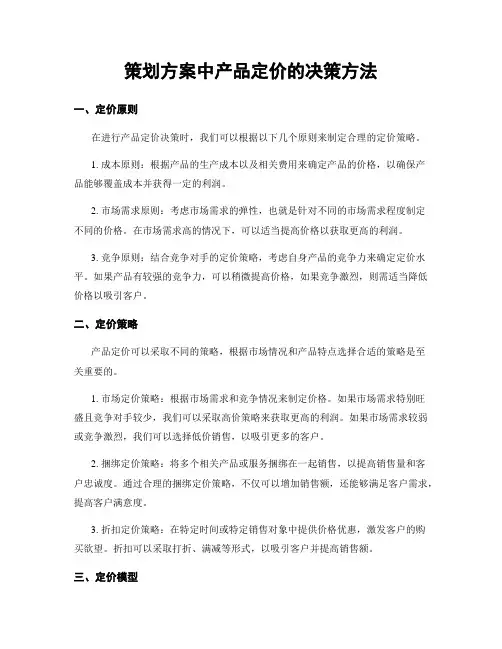 策划方案中产品定价的决策方法

一、定价原则

在进行产品定价决策时，我们可以根据以下几个原则来制定合理的定价策略。

1. 成本原则：根据产品的生产成本以及相关费用来确定产品的价格，以确保产品能够覆盖成本并获得一定的利润。

2. 市场需求原则：考虑市场需求的弹性，也就是针对不同的市场需求程度制定不同的价格。在市场需求高的情况下，可以适当提高价格以获取更高的利润。

3. 竞争原则：结合竞争对手的定价策略，考虑自身产品的竞争力来确定定价水平。如果产品有较强的竞争力，可以稍微提高价格，如果竞争激烈，则需适当降低价格以吸引客户。

二、定价策略

产品定价可以采取不同的策略，根据市场情况和产品特点选择合适的策略是至关重要的。

1. 市场定价策略：根据市场需求和竞争情况来制定价格。如果市场需求特别旺盛且竞争对手较少，我们可以采取高价策略来获取更高的利润。如果市场需求较弱或竞争激烈，我们可以选择低价销售，以吸引更多的客户。

2. 捆绑定价策略：将多个相关产品或服务捆绑在一起销售，以提高销售量和客户忠诚度。通过合理的捆绑定价策略，不仅可以增加销售额，还能够满足客户需求，提高客户满意度。

3. 折扣定价策略：在特定时间或特定销售对象中提供价格优惠，激发客户的购买欲望。折扣可以采取打折、满减等形式，以吸引客户并提高销售额。

三、定价模型